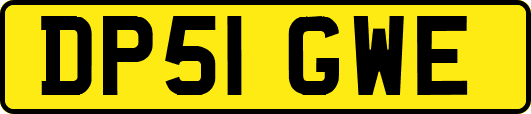 DP51 GWE